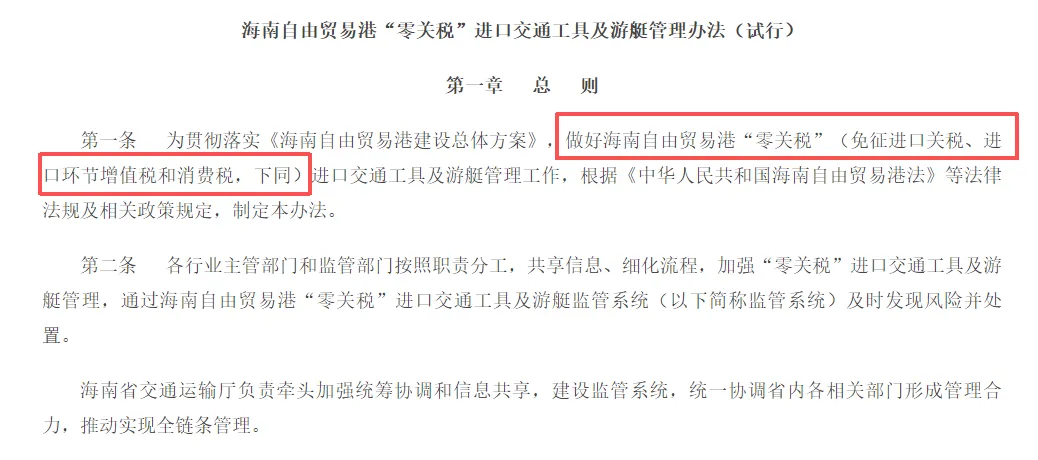 海南自由贸易港“零关税”进口交通工具及游艇管理办法（试行）

第一章　总　则

第一条　为贯彻落实《海南自由贸易港建设总体方案》，做好海南自由贸易港“零关税”（免征进口关税、进口环节增值税和消费税，下同）进口交通工具及游艇管理工作，根据《中华人民共和国海南自由贸易港法》等法律法规及相关政策规定，制定本办法。

第二条　各行业主管部门和监管部门按照职责分工，共享信息、细化流程，加强“零关税”进口交通工具及游艇管理，通过海南自由贸易港“零关税”进口交通工具及游艇监管系统（以下简称监管系统）及时发现风险并处置。

海南省交通运输厅负责牵头加强统筹协调和信息共享，建设监管系统，统一协调省内各相关部门形成管理合力，推动实现全链条管理。